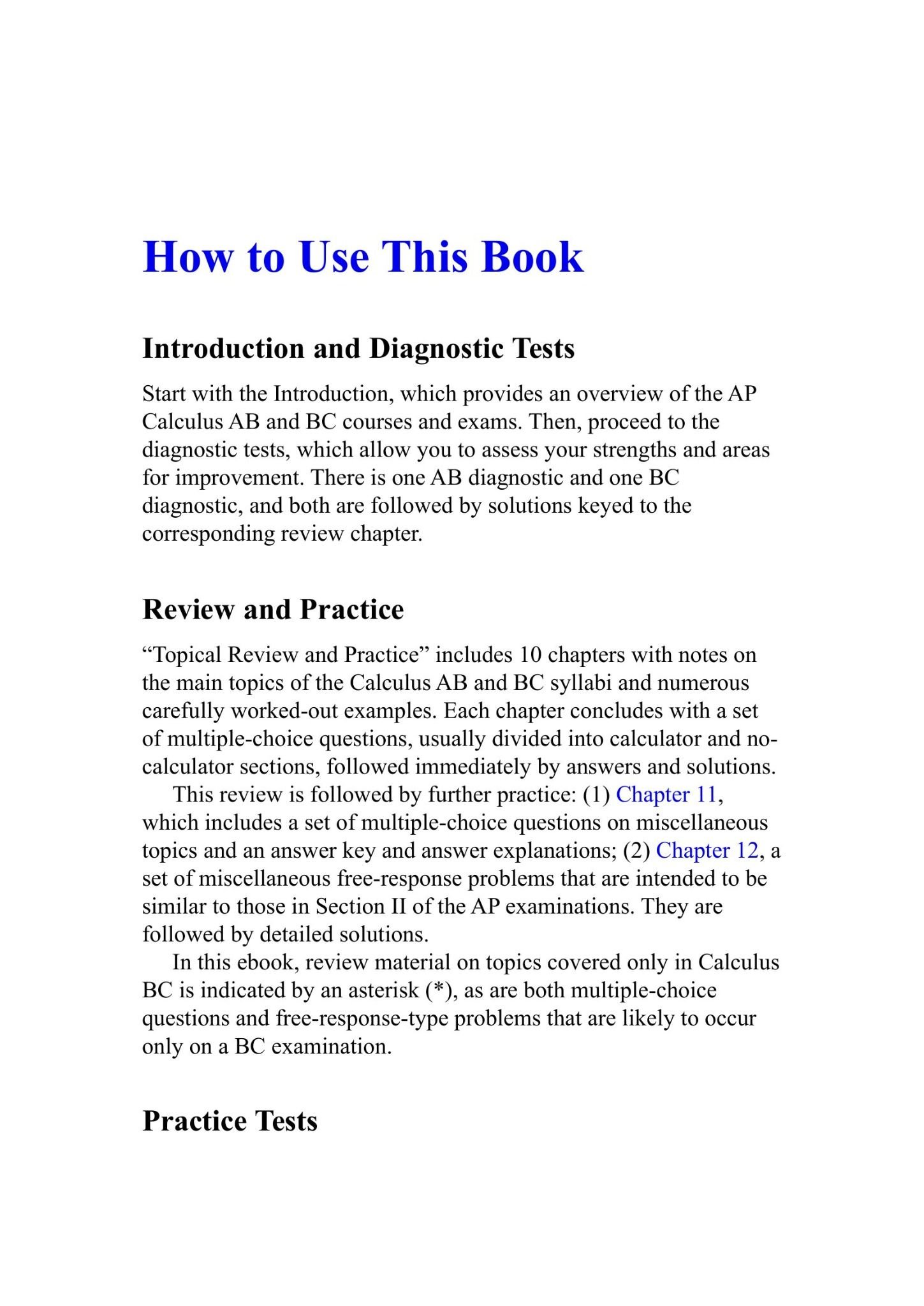 How to Use This Book

Introduction and Diagnostic Tests

Start with the Introduction, which provides an overview of the AP Calculus AB and BC courses and exams. Then, proceed to the diagnostic tests, which allow you to assess your strengths and areas for improvement. There is one AB diagnostic and one BC diagnostic, and both are followed by solutions keyed to the corresponding review chapter.

Review and Practice

“Topical Review and Practice” includes 10 chapters with notes on the main topics of the Calculus AB and BC syllabi and numerous carefully worked-out examples. Each chapter concludes with a set of multiple-choice questions, usually divided into calculator and no-calculator sections, followed immediately by answers and solutions.

This review is followed by further practice: (1) Chapter 11, which includes a set of multiple-choice questions on miscellaneous topics and an answer key and answer explanations; (2) Chapter 12, a set of miscellaneous free-response problems that are intended to be similar to those in Section II of the AP examinations. They are followed by detailed solutions.

In this ebook, review material on topics covered only in Calculus BC is indicated by an asterisk (*), as are both multiple-choice questions and free-response-type problems that are likely to occur only on a BC examination.

Practice Tests